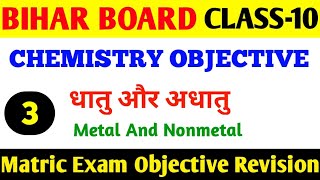 BIHAR BOARD CLASS-10

CHEMISTRY OBJECTIVE

3

धातु और अधातु

Metal And Nonmetal

Matric Exam Objective Revision